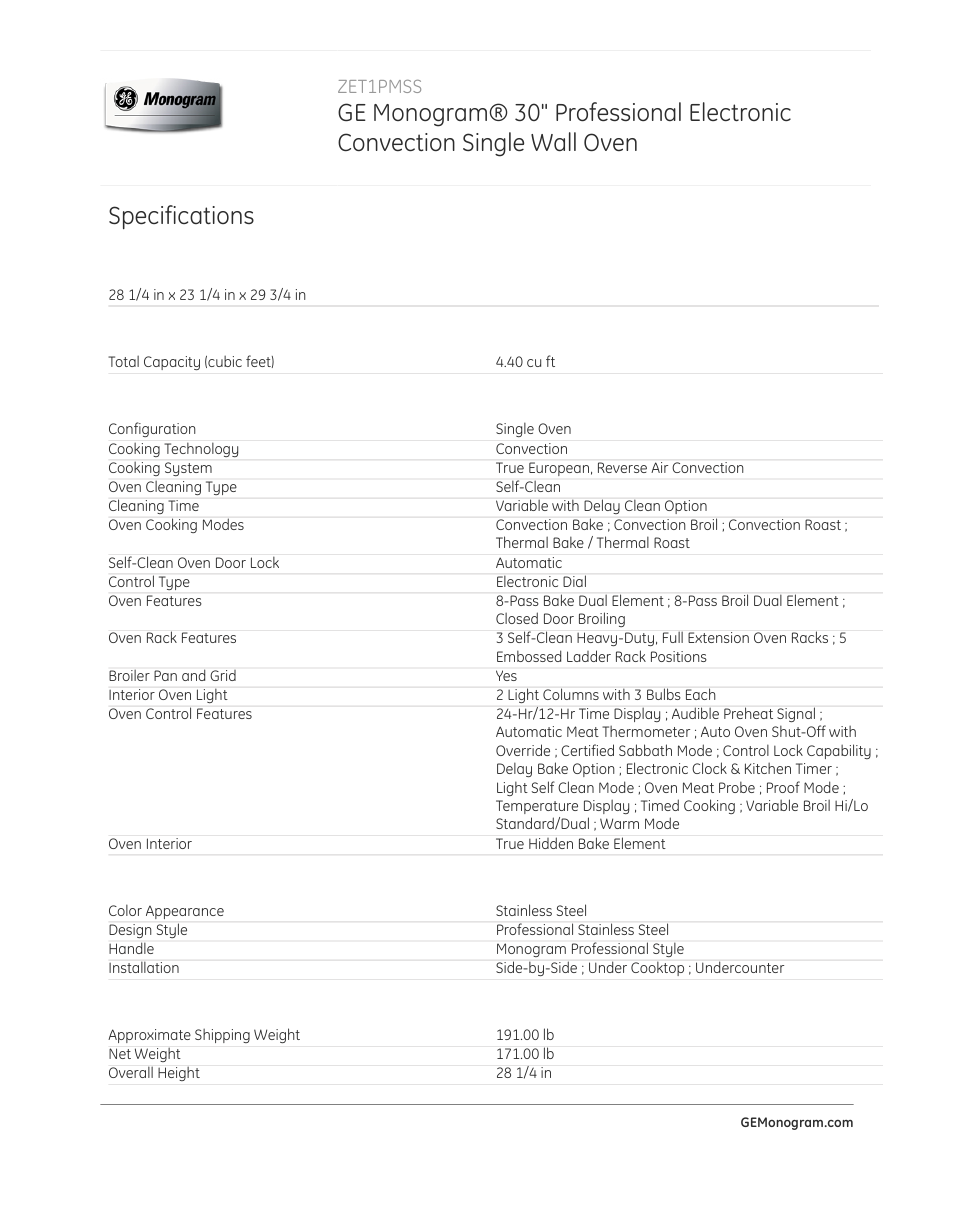 GE Monogram

ZET1PMSS
GE Monogram® 30" Professional Electronic Convection Single Wall Oven

Specifications

28 1/4 in x 23 1/4 in x 29 3/4 in

| | |
|---|---|
| Total Capacity (cubic feet) | 4.40 cu ft |

| | |
|---|---|
| Configuration | Single Oven |
| Cooking Technology | Convection |
| Cooking System | True European, Reverse Air Convection |
| Oven Cleaning Type | Self-Clean |
| Cleaning Time | Variable with Delay Clean Option |
| Oven Cooking Modes | Convection Bake ; Convection Broil ; Convection Roast ; Thermal Bake / Thermal Roast |
| Self-Clean Oven Door Lock | Automatic |
| Control Type | Electronic Dial |
| Oven Features | 8-Pass Bake Dual Element ; 8-Pass Broil Dual Element ; Closed Door Broiling |
| Oven Rack Features | 3 Self-Clean Heavy-Duty, Full Extension Oven Racks ; 5 Embossed Ladder Rack Positions |
| Broiler Pan and Grid | Yes |
| Interior Oven Light | 2 Light Columns with 3 Bulbs Each |
| Oven Control Features | 24-Hr/12-Hr Time Display ; Audible Preheat Signal ; Automatic Meat Thermometer ; Auto Oven Shut-Off with Override ; Certified Sabbath Mode ; Control Lock Capability ; Delay Bake Option ; Electronic Clock & Kitchen Timer ; Light Self Clean Mode ; Oven Meat Probe ; Proof Mode ; Temperature Display ; Timed Cooking ; Variable Broil Hi/Lo Standard/Dual ; Warm Mode |
| Oven Interior | True Hidden Bake Element |

| | |
|---|---|
| Color Appearance | Stainless Steel |
| Design Style | Professional Stainless Steel |
| Handle | Monogram Professional Style |
| Installation | Side-by-Side ; Under Cooktop ; Undercounter |

| | |
|---|---|
| Approximate Shipping Weight | 191.00 lb |
| Net Weight | 171.00 lb |
| Overall Height | 28 1/4 in |

GEMonogram.com